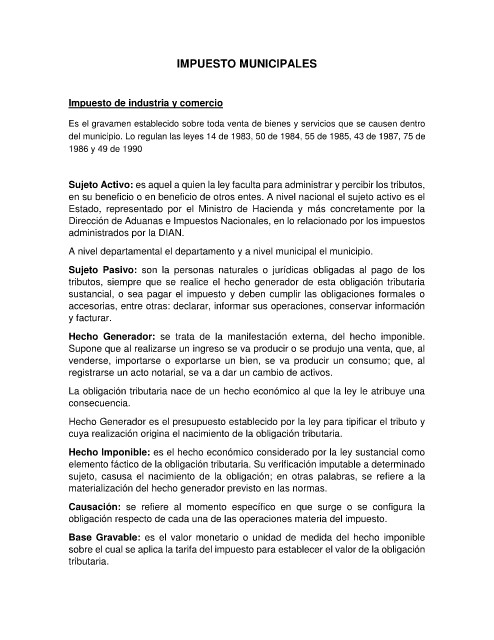 IMPUESTO MUNICIPALES

Impuesto de industria y comercio

Es el gravamen establecido sobre toda venta de bienes y servicios que se causen dentro del municipio. Lo regulan las leyes 14 de 1983, 50 de 1984, 55 de 1985, 43 de 1987, 75 de 1986 y 49 de 1990

Sujeto Activo: es aquel a quien la ley faculta para administrar y percibir los tributos, en su beneficio o en beneficio de otros entes. A nivel nacional el sujeto activo es el Estado, representado por el Ministro de Hacienda y más concretamente por la Dirección de Aduanas e Impuestos Nacionales, en lo relacionado por los impuestos administrados por la DIAN.

A nivel departamental el departamento y a nivel municipal el municipio.

Sujeto Pasivo: son la personas naturales o jurídicas obligadas al pago de los tributos, siempre que se realice el hecho generador de esta obligación tributaria sustancial, o sea pagar el impuesto y deben cumplir las obligaciones formales o accesorias, entre otras: declarar, informar sus operaciones, conservar información y facturar.

Hecho Generador: se trata de la manifestación externa, del hecho imponible. Supone que al realizarse un ingreso se va producir o se produjo una venta, que, al venderse, importarse o exportarse un bien, se va producir un consumo; que, al registrarse un acto notarial, se va a dar un cambio de activos.

La obligación tributaria nace de un hecho económico al que la ley le atribuye una consecuencia.

Hecho Generador es el presupuesto establecido por la ley para tipificar el tributo y cuya realización origina el nacimiento de la obligación tributaria.

Hecho Imponible: es el hecho económico considerado por la ley sustancial como elemento fáctico de la obligación tributaria. Su verificación imputable a determinado sujeto, casusa el nacimiento de la obligación; en otras palabras, se refiere a la materialización del hecho generador previsto en las normas.

Causación: se refiere al momento específico en que surge o se configura la obligación respecto de cada una de las operaciones materia del impuesto.

Base Gravable: es el valor monetario o unidad de medida del hecho imponible sobre el cual se aplica la tarifa del impuesto para establecer el valor de la obligación tributaria.